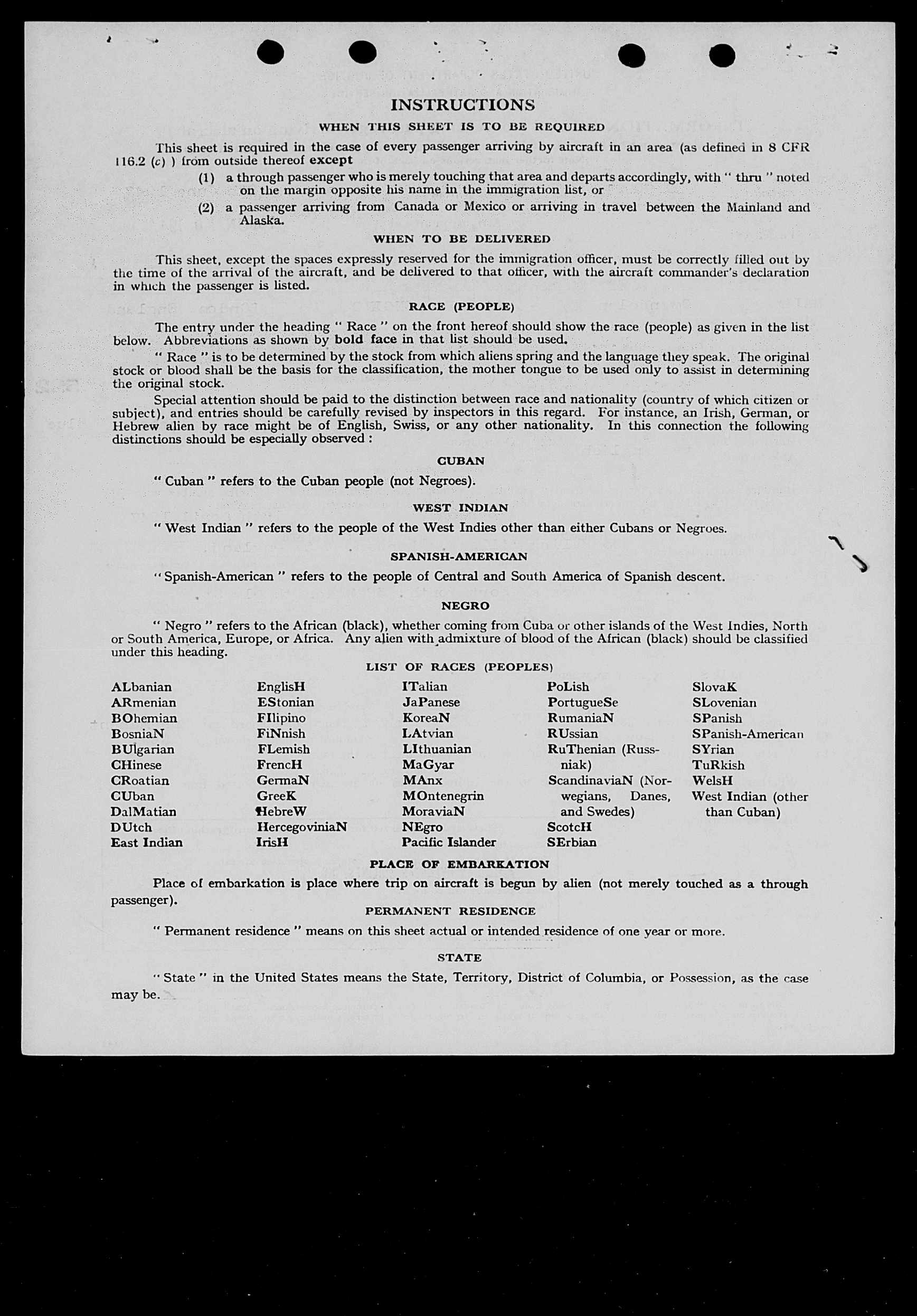 INSTRUCTIONS

WHEN THIS SHEET IS TO BE REQUIRED

This sheet is required in the case of every passenger arriving by aircraft in an area (as defined in 8 CFR 116.2 (c) ) from outside thereof except

(1) a through passenger who is merely touching that area and departs accordingly, with " thru " noted on the margin opposite his name in the immigration list, or

(2) a passenger arriving from Canada or Mexico or arriving in travel between the Mainland and Alaska.

WHEN TO BE DELIVERED

This sheet, except the spaces expressly reserved for the immigration officer, must be correctly filled out by the time of the arrival of the aircraft, and be delivered to that officer, with the aircraft commander's declaration in which the passenger is listed.

RACE (PEOPLE)

The entry under the heading " Race " on the front hereof should show the race (people) as given in the list below. Abbreviations as shown by bold face in that list should be used.

" Race " is to be determined by the stock from which aliens spring and the language they speak. The original stock or blood shall be the basis for the classification, the mother tongue to be used only to assist in determining the original stock.

Special attention should be paid to the distinction between race and nationality (country of which citizen or subject), and entries should be carefully revised by inspectors in this regard. For instance, an Irish, German, or Hebrew alien by race might be of English, Swiss, or any other nationality. In this connection the following distinctions should be especially observed :

CUBAN

" Cuban " refers to the Cuban people (not Negroes).

WEST INDIAN

" West Indian " refers to the people of the West Indies other than either Cubans or Negroes.

SPANISH-AMERICAN

" Spanish-American " refers to the people of Central and South America of Spanish descent.

NEGRO

" Negro " refers to the African (black), whether coming from Cuba or other islands of the West Indies, North or South America, Europe, or Africa. Any alien with admixture of blood of the African (black) should be classified under this heading.

LIST OF RACES (PEOPLES)

ALbanian
ARmenian
BOhemian
BosniaN
BUlgarian
CHinese
CRoatian
CUban
DalMatian
DUtch
East Indian

EnglisH
EStonian
FIlipino
FiNnish
FLemish
FrencH
GermaN
GreeK
HebreW
HercegoviniaN
IrisH

ITalian
JaPanese
KoreaN
LAtvian
LIthuanian
MaGyar
MAnx
MOntenegrin
MoraviaN
NEgro
Pacific Islander

PoLish
PortugueSe
RumaniaN
RUssian
RuThenian (Russniak)
ScandinaviaN (Norwegians, Danes, and Swedes)
ScotcH
SErbian

SlovaK
SLovenian
SPanish
SPanish-American
SYrian
TuRkish
WelsH
West Indian (other than Cuban)

PLACE OF EMBARKATION

Place of embarkation is place where trip on aircraft is begun by alien (not merely touched as a through passenger).

PERMANENT RESIDENCE

" Permanent residence " means on this sheet actual or intended residence of one year or more.

STATE

" State " in the United States means the State, Territory, District of Columbia, or Possession, as the case may be.